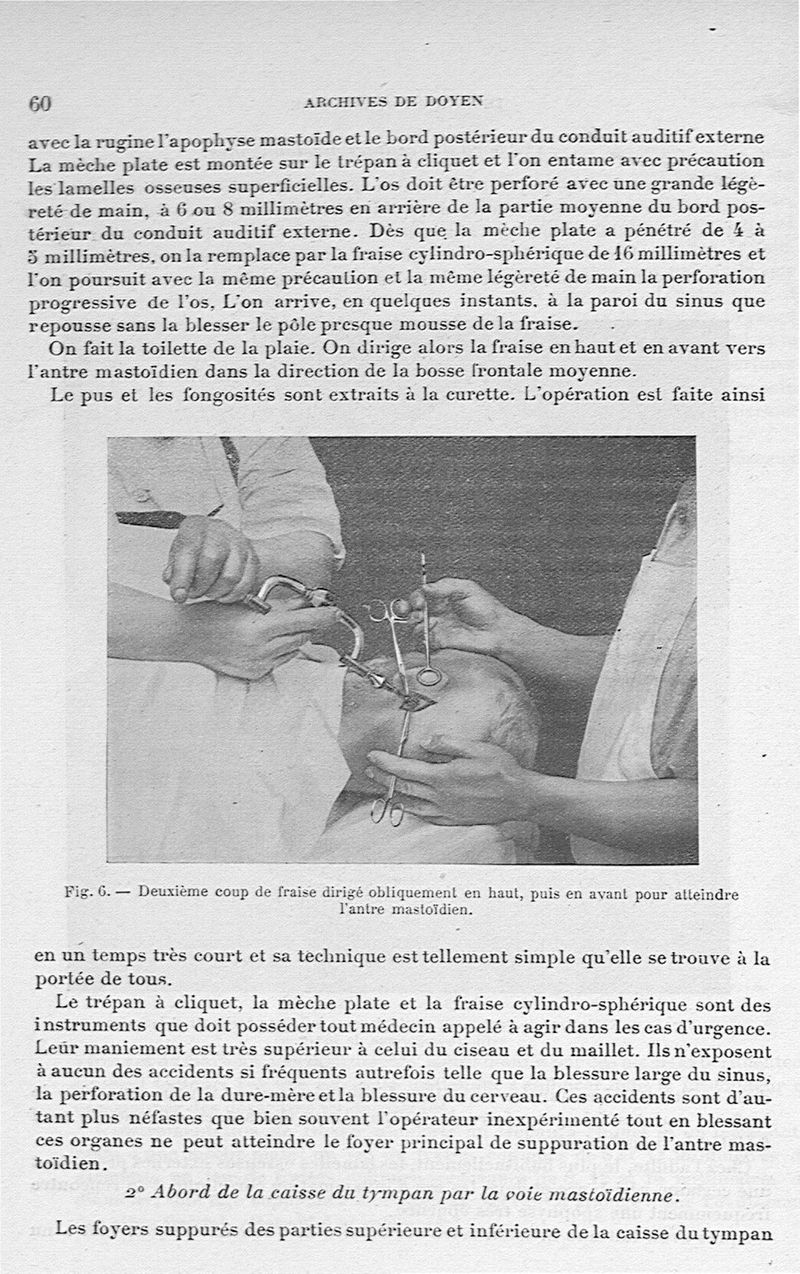 60 ARCHIVES DE DOYEN

avec la rugine l'apophyse mastoïde et le bord postérieur du conduit auditif externe La mèche plate est montée sur le trépan à cliquet et l'on entame avec précaution les lamelles osseuses superficielles. L'os doit être perforé avec une grande légèreté de main, à 6 ou 8 millimètres en arrière de la partie moyenne du bord postérieur du conduit auditif externe. Dès que la mèche plate a pénétré de 4 à 5 millimètres, on la remplace par la fraise cylindro-sphérique de 16 millimètres et l'on poursuit avec la même précaution et la même légèreté de main la perforation progressive de l'os. L'on arrive, en quelques instants, à la paroi du sinus que repousse sans la blesser le pôle presque mousse de la fraise.

On fait la toilette de la plaie. On dirige alors la fraise en haut et en avant vers l'antre mastoïdien dans la direction de la bosse frontale moyenne.

Le pus et les fongosités sont extraits à la curette. L'opération est faite ainsi

Fig. 6. — Deuxième coup de fraise dirigé obliquement en haut, puis en avant pour atteindre l'antre mastoïdien.

en un temps très court et sa technique est tellement simple qu'elle se trouve à la portée de tous.

Le trépan à cliquet, la mèche plate et la fraise cylindro-sphérique sont des instruments que doit posséder tout médecin appelé à agir dans les cas d'urgence. Leur maniement est très supérieur à celui du ciseau et du maillet. Ils n'exposent à aucun des accidents si fréquents autrefois telle que la blessure large du sinus, la perforation de la dure-mère et la blessure du cerveau. Ces accidents sont d'autant plus néfastes que bien souvent l'opérateur inexpérimenté tout en blessant ces organes ne peut atteindre le foyer principal de suppuration de l'antre mastoïdien.

2° Abord de la caisse du tympan par la voie mastoïdienne.

Les foyers suppurés des parties supérieure et inférieure de la caisse du tympan